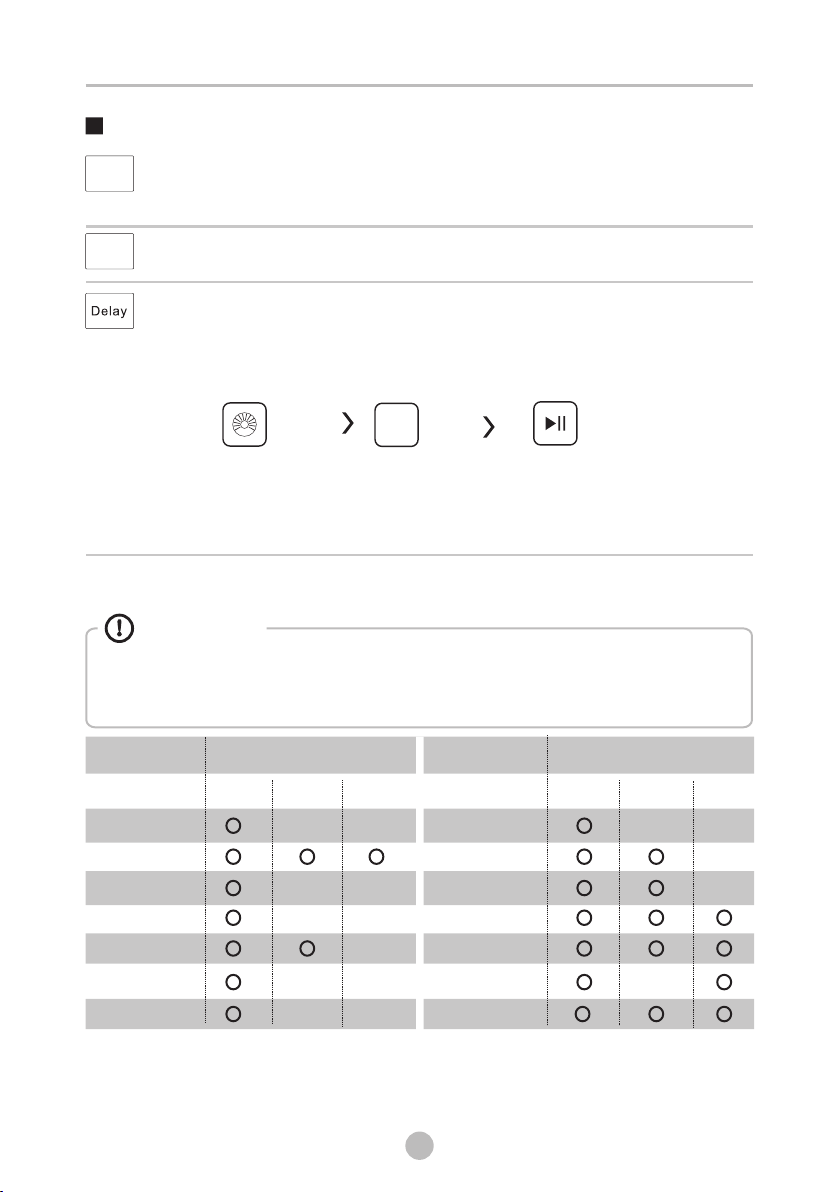 Delay